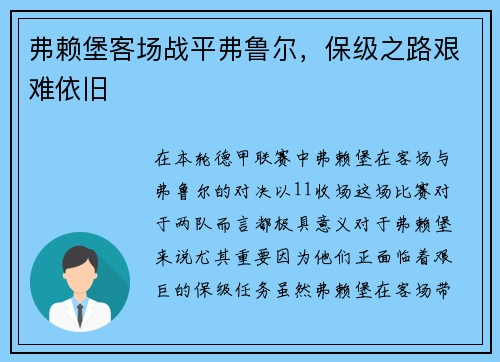 弗赖堡客场战平弗鲁尔，保级之路艰难依旧

在本轮德甲联赛中弗赖堡在客场与弗鲁尔的对决以11收场这场比赛对于两队而言都极具意义对于弗赖堡来说尤其重要因为他们正面临着艰巨的保级任务虽然弗赖堡在客场带